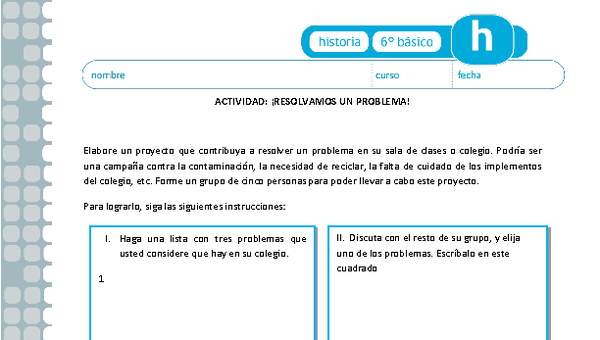 historia 6° básico h

nombre curso fecha

ACTIVIDAD: ¡RESOLVAMOS UN PROBLEMA!

Elabore un proyecto que contribuya a resolver un problema en su sala de clases o colegio. Podría ser una campaña contra la contaminación, la necesidad de reciclar, la falta de cuidado de los implementos del colegio, etc. Forme un grupo de cinco personas para poder llevar a cabo este proyecto.

Para lograrlo, siga las siguientes instrucciones:

I. Haga una lista con tres problemas que usted considere que hay en su colegio.

1

II. Discuta con el resto de su grupo, y elija uno de los problemas. Escríbalo en este cuadrado